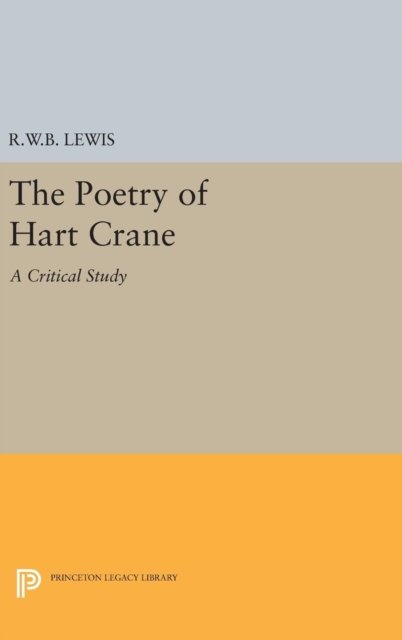 R.W.B. LEWIS

The Poetry of Hart Crane

A Critical Study

PRINCETON LEGACY LIBRARY